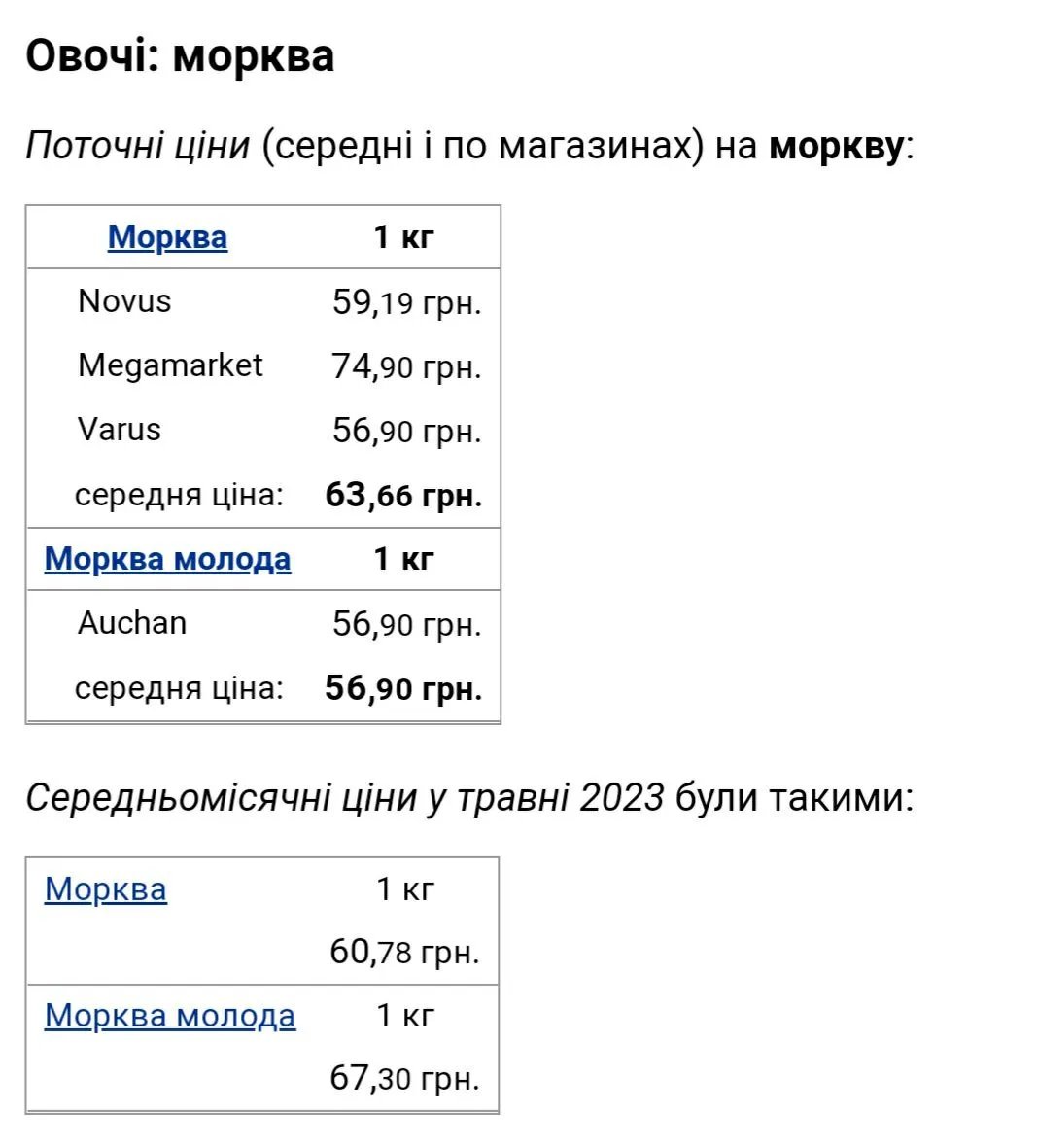 Овочі: морква

Поточні ціни (середні і по магазинах) на моркву:

| Морква | 1 кг |
|---|---|
| Novus | 59,19 грн. |
| Megamarket | 74,90 грн. |
| Varus | 56,90 грн. |
| середня ціна: | 63,66 грн. |
| Морква молода | 1 кг |
| Auchan | 56,90 грн. |
| середня ціна: | 56,90 грн. |

Середньомісячні ціни у травні 2023 були такими:

| Морква | 1 кг |
|---|---|
| | 60,78 грн. |
| Морква молода | 1 кг |
| | 67,30 грн. |